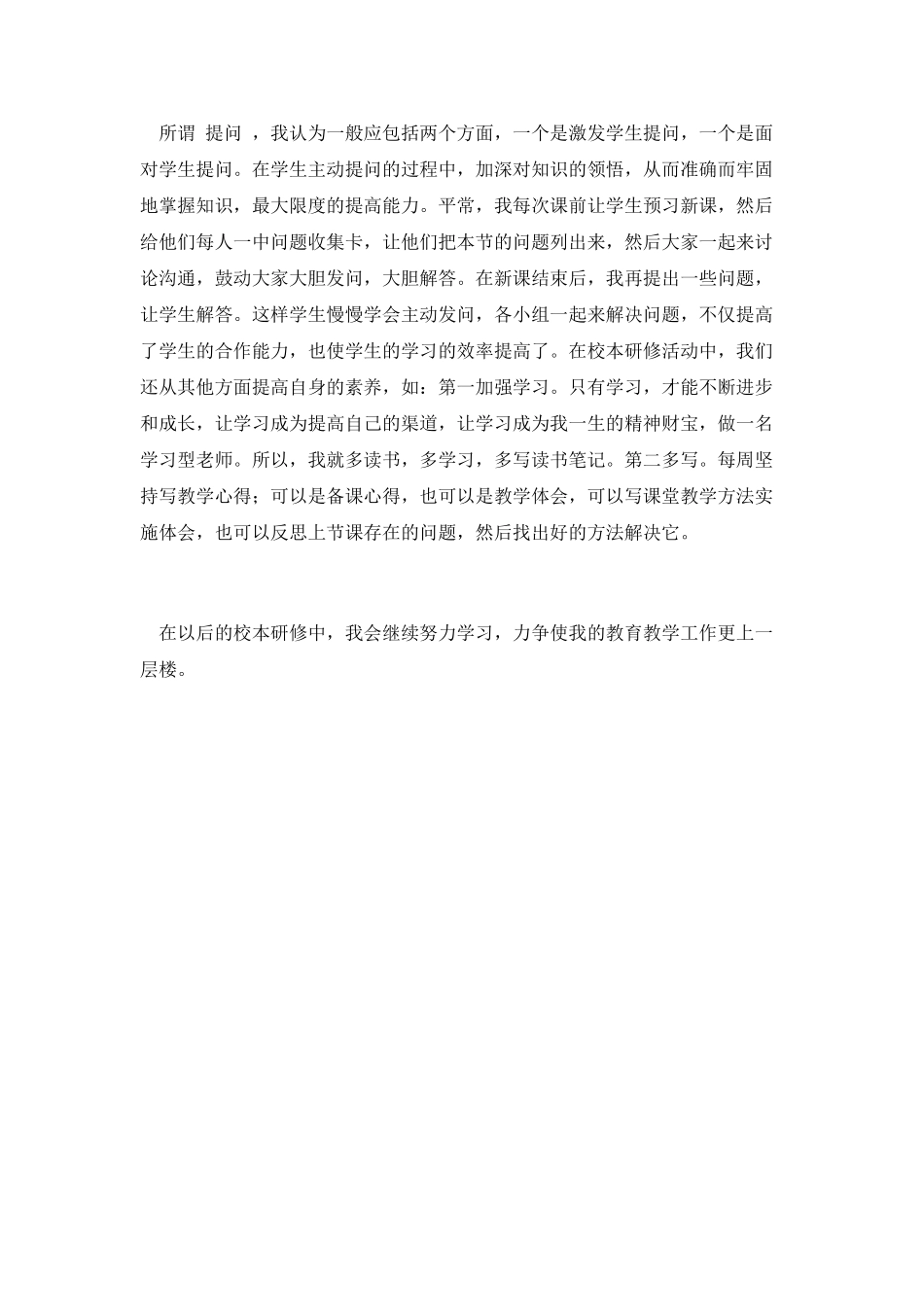 所谓 提问 ，我认为一般应包括两个方面，一个是激发学生提问，一个是面对学生提问。在学生主动提问的过程中，加深对知识的领悟，从而准确而牢固地掌握知识，最大限度的提高能力。平常，我每次课前让学生预习新课，然后给他们每人一中问题收集卡，让他们把本节的问题列出来，然后大家一起来讨论沟通，鼓动大家大胆发问，大胆解答。在新课结束后，我再提出一些问题，让学生解答。这样学生慢慢学会主动发问，各小组一起来解决问题，不仅提高了学生的合作能力，也使学生的学习的效率提高了。在校本研修活动中，我们还从其他方面提高自身的素养，如：第一加强学习。只有学习，才能不断进步和成长，让学习成为提高自己的渠道，让学习成为我一生的精神财宝，做一名学习型老师。所以，我就多读书，多学习，多写读书笔记。第二多写。每周坚持写教学心得；可以是备课心得，也可以是教学体会，可以写课堂教学方法实施体会，也可以反思上节课存在的问题，然后找出好的方法解决它。

在以后的校本研修中，我会继续努力学习，力争使我的教育教学工作更上一层楼。